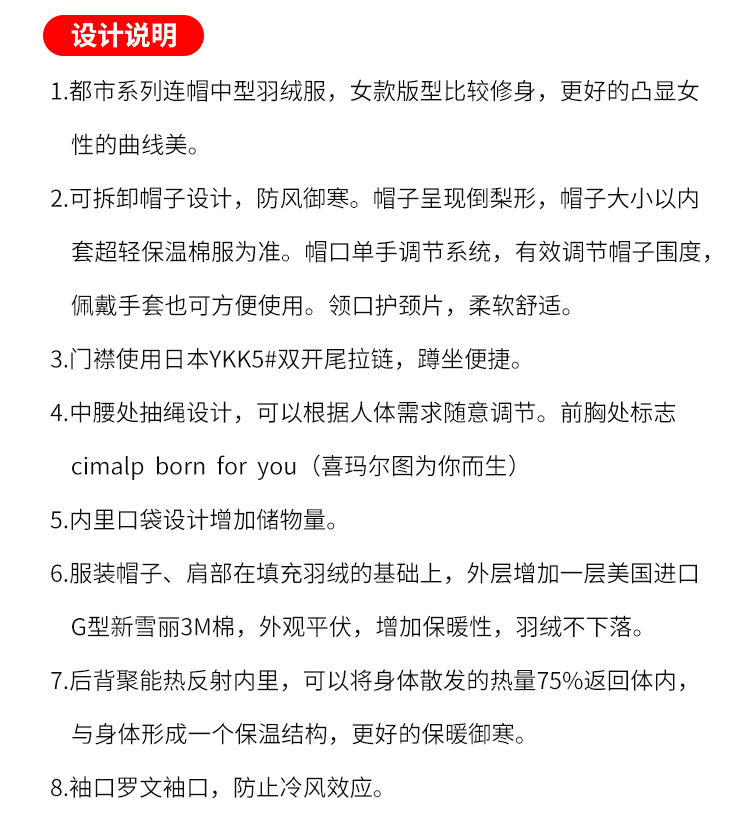 设计说明

1.都市系列连帽中型羽绒服，女款版型比较修身，更好的凸显女性的曲线美。

2.可拆卸帽子设计，防风御寒。帽子呈现倒梨形，帽子大小以内套超轻保温棉服为准。帽口单手调节系统，有效调节帽子围度，佩戴手套也可方便使用。领口护颈片，柔软舒适。

3.门襟使用日本YKK5#双开尾拉链，蹲坐便捷。

4.中腰处抽绳设计，可以根据人体需求随意调节。前胸处标志cimalp born for you（喜玛尔图为你而生）

5.内里口袋设计增加储物量。

6.服装帽子、肩部在填充羽绒的基础上，外层增加一层美国进口G型新雪丽3M棉，外观平伏，增加保暖性，羽绒不下落。

7.后背聚能热反射内里，可以将身体散发的热量75%返回体内，与身体形成一个保温结构，更好的保暖御寒。

8.袖口罗文袖口，防止冷风效应。